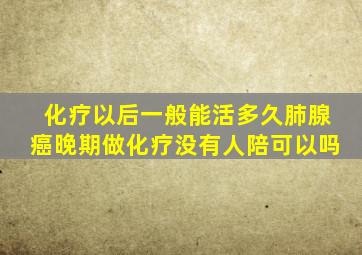 化疗以后一般能活多久肺腺癌晚期做化疗没有人陪可以吗